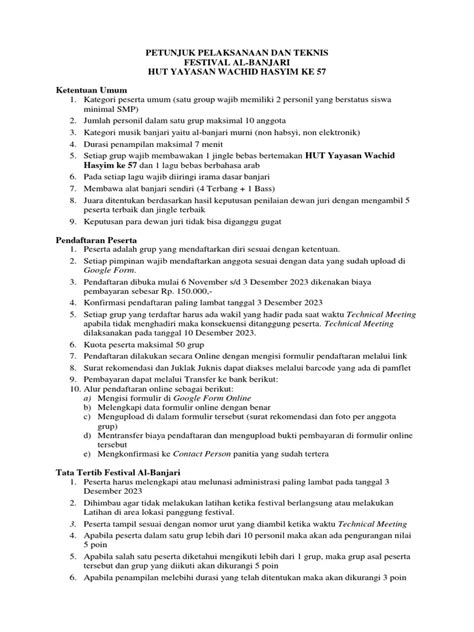 PETUNJUK PELAKSANAAN DAN TEKNIS
FESTIVAL AL-BANJARI
HUT YAYASAN WACHID HASYIM KE 57

Ketentuan Umum
1. Kategori peserta umum (satu group wajib memiliki 2 personil yang berstatus siswa minimal SMP)
2. Jumlah personil dalam satu grup maksimal 10 anggota
3. Kategori musik banjari yaitu al-banjari murni (non habsyi, non elektronik)
4. Durasi penampilan maksimal 7 menit
5. Setiap grup wajib membawakan 1 jingle bebas bertemakan HUT Yayasan Wachid Hasyim ke 57 dan 1 lagu bebas berbahasa arab
6. Pada setiap lagu wajib diiringi irama dasar banjari
7. Membawa alat banjari sendiri (4 Terbang + 1 Bass)
8. Juara ditentukan berdasarkan hasil keputusan penilaian dewan juri dengan mengambil 5 peserta terbaik dan jingle terbaik
9. Keputusan para dewan juri tidak bisa diganggu gugat

Pendaftaran Peserta
1. Peserta adalah grup yang mendaftarkan diri sesuai dengan ketentuan.
2. Setiap pimpinan wajib mendaftarkan anggota sesuai dengan data yang sudah upload di Google Form.
3. Pendaftaran dibuka mulai 6 November s/d 3 Desember 2023 dikenakan biaya pembayaran sebesar Rp. 150.000,-
4. Konfirmasi pendaftaran paling lambat tanggal 3 Desember 2023
5. Setiap grup yang terdaftar harus ada wakil yang hadir pada saat waktu Technical Meeting apabila tidak menghadiri maka konsekuensi ditanggung peserta. Technical Meeting dilaksanakan pada tanggal 10 Desember 2023.
6. Kuota peserta maksimal 50 grup
7. Pendaftaran dilakukan secara Online dengan mengisi formulir pendaftaran melalui link
8. Surat rekomendasi dan Juklak Juknis dapat diakses melalui barcode yang ada di pamflet
9. Pembayaran dapat melalui Transfer ke bank berikut:
10. Alur pendaftaran online sebagai berikut:
a) Mengisi formulir di Google Form Online
b) Melengkapi data formulir online dengan benar
c) Mengupload di dalam formulir tersebut (surat rekomendasi dan foto per anggota grup)
d) Mentransfer biaya pendaftaran dan mengupload bukti pembayaran di formulir online tersebut
e) Mengkonfirmasi ke Contact Person panitia yang sudah tertera

Tata Tertib Festival Al-Banjari
1. Peserta harus melengkapi atau melunasi administrasi paling lambat pada tanggal 3 Desember 2023
2. Dihimbau agar tidak melakukan latihan ketika festival berlangsung atau melakukan Latihan di area lokasi panggung festival.
3. Peserta tampil sesuai dengan nomor urut yang diambil ketika waktu Technical Meeting
4. Apabila peserta dalam satu grup lebih dari 10 personil maka akan ada pengurangan nilai 5 poin
5. Apabila salah satu peserta diketahui mengikuti lebih dari 1 grup, maka grup asal peserta tersebut dan grup yang diikuti akan dikurangi 5 poin
6. Apabila penampilan melebihi durasi yang telah ditentukan maka akan dikurangi 3 poin